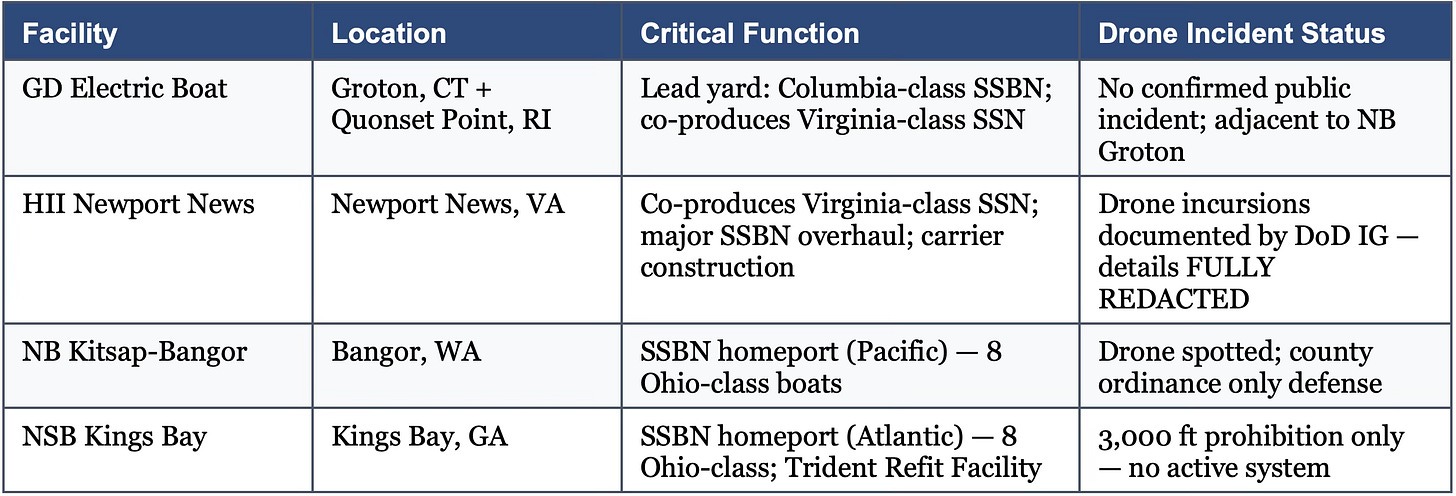 | Facility | Location | Critical Function | Drone Incident Status |
|---|---|---|---|
| GD Electric Boat | Groton, CT + Quonset Point, RI | Lead yard: Columbia-class SSBN; co-produces Virginia-class SSN | No confirmed public incident; adjacent to NB Groton |
| HII Newport News | Newport News, VA | Co-produces Virginia-class SSN; major SSBN overhaul; carrier construction | Drone incursions documented by DoD IG — details FULLY REDACTED |
| NB Kitsap-Bangor | Bangor, WA | SSBN homeport (Pacific) — 8 Ohio-class boats | Drone spotted; county ordinance only defense |
| NSB Kings Bay | Kings Bay, GA | SSBN homeport (Atlantic) — 8 Ohio-class; Trident Refit Facility | 3,000 ft prohibition only — no active system |